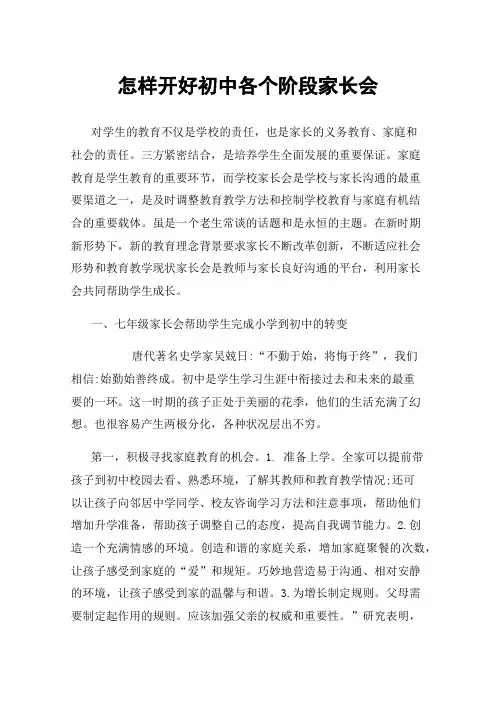 怎样开好初中各个阶段家长会

对学生的教育不仅是学校的责任，也是家长的义务教育、家庭和社会的责任。三方紧密结合，是培养学生全面发展的重要保证。家庭教育是学生教育的重要环节，而学校家长会是学校与家长沟通的最重要渠道之一，是及时调整教育教学方法和控制学校教育与家庭有机结合的重要载体。虽是一个老生常谈的话题和是永恒的主题。在新时期新形势下，新的教育理念背景要求家长不断改革创新，不断适应社会形势和教育教学现状家长会是教师与家长良好沟通的平台，利用家长会共同帮助学生成长。

一、七年级家长会帮助学生完成小学到初中的转变

唐代著名史学家吴兢日:“不勤于始，将悔于终”，我们相信:始勤始善终成。初中是学生学习生涯中衔接过去和未来的最重要的一环。这一时期的孩子正处于美丽的花季，他们的生活充满了幻想。也很容易产生两极分化，各种状况层出不穷。

第一，积极寻找家庭教育的机会。1. 准备上学。全家可以提前带孩子到初中校园去看、熟悉环境，了解其教师和教育教学情况;还可以让孩子向邻居中学同学、校友咨询学习方法和注意事项，帮助他们增加升学准备，帮助孩子调整自己的态度，提高自我调节能力。2.创造一个充满情感的环境。创造和谐的家庭关系，增加家庭聚餐的次数，让孩子感受到家庭的“爱”和规矩。巧妙地营造易于沟通、相对安静的环境，让孩子感受到家的温馨与和谐。3.为增长制定规则。父母需要制定起作用的规则。应该加强父亲的权威和重要性。”研究表明，